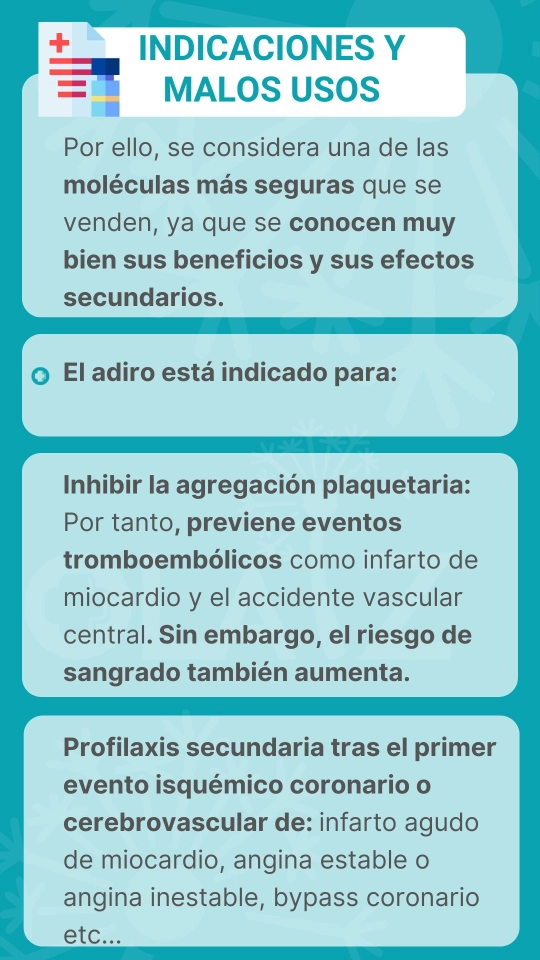 INDICACIONES Y MALOS USOS

Por ello, se considera una de las moléculas más seguras que se venden, ya que se conocen muy bien sus beneficios y sus efectos secundarios.

El adiro está indicado para:

Inhibir la agregación plaquetaria: Por tanto, previene eventos tromboembólicos como infarto de miocardio y el accidente vascular central. Sin embargo, el riesgo de sangrado también aumenta.

Profilaxis secundaria tras el primer evento isquémico coronario o cerebrovascular de: infarto agudo de miocardio, angina estable o angina inestable, bypass coronario etc...